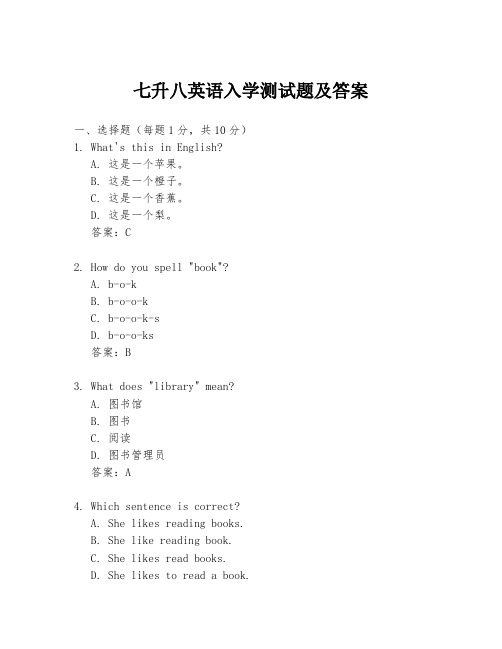 七升八英语入学测试题及答案

一、选择题（每题1分，共10分）

1. What's this in English?
A. 这是一个苹果。
B. 这是一个橙子。
C. 这是一个香蕉。
D. 这是一个梨。
答案：C

2. How do you spell "book"?
A. b-o-k
B. b-o-o-k
C. b-o-o-k-s
D. b-o-o-ks
答案：B

3. What does "library" mean?
A. 图书馆
B. 图书
C. 阅读
D. 图书管理员
答案：A

4. Which sentence is correct?
A. She likes reading books.
B. She like reading book.
C. She likes read books.
D. She likes to read a book.